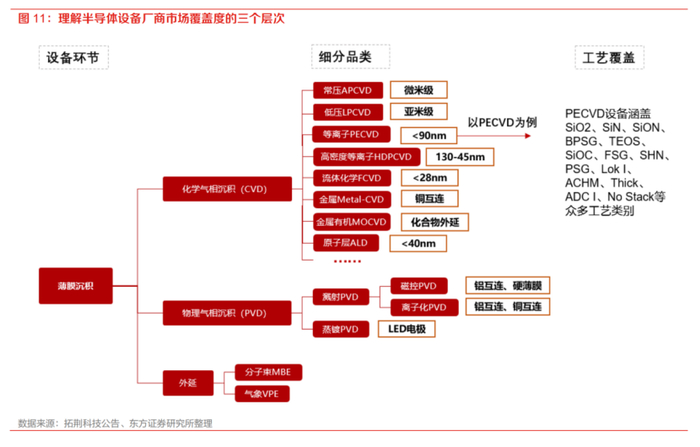 图 11：理解半导体设备厂商市场覆盖度的三个层次

设备环节

细分品类

工艺覆盖

薄膜沉积

化学气相沉积（CVD）

常压APCVD
微米级

低压LPCVD
亚米级

等离子PECVD
<90nm

以PECVD为例

高密度等离子HDPCVD
130-45nm

流体化学FCVD
<28nm

金属Metal-CVD
铜互连

金属有机MOCVD
化合物外延

原子层ALD
<40nm

……

PECVD设备涵盖SiO2、SiN、SiON、BPSG、TEOS、SiOC、FSG、SHN、PSG、Lok I、ACHM、Thick、ADC I、No Stack等众多工艺类别

物理气相沉积（PVD）

溅射PVD

磁控PVD
铝互连、硬薄膜

离子化PVD
铝互连、铜互连

蒸镀PVD
LED电极

外延

分子束MBE

气象VPE

数据来源：拓荆科技公告、东方证券研究所整理